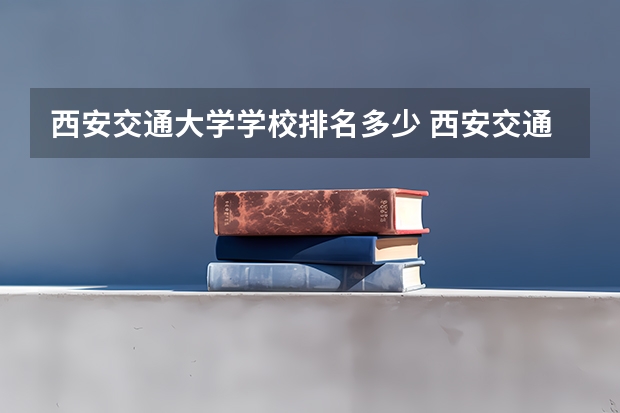 西安交通大学学校排名多少 西安交通